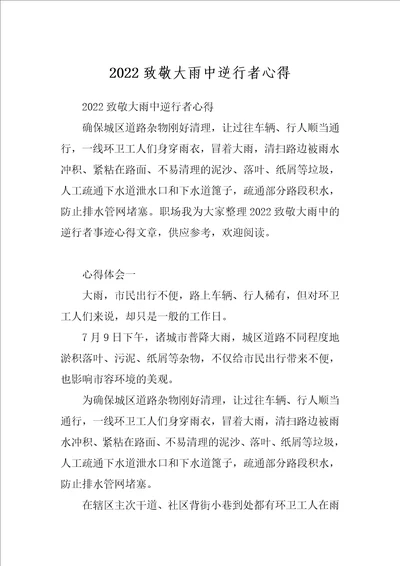 2022 致敬大雨中逆行者心得

2022 致敬大雨中逆行者心得

确保城区道路杂物刚好清理，让过往车辆、行人顺当通行，一线环卫工人们身穿雨衣，冒着大雨，清扫路边被雨水冲积、紧粘在路面、不易清理的泥沙、落叶、纸屑等垃圾，人工疏通下水道泄水口和下水道篦子，疏通部分路段积水，防止排水管网堵塞。职场我为大家整理 2022 致敬大雨中的逆行者事迹心得文章，供应参考，欢迎阅读。

心得体会一

大雨，市民出行不便，路上车辆、行人稀有，但对环卫工人们来说，却只是一般的工作日。

7 月 9 日下午，诸城市普降大雨，城区道路不同程度地淤积落叶、污泥、纸屑等杂物，不仅给市民出行带来不便，也影响市容环境的美观。

为确保城区道路杂物刚好清理，让过往车辆、行人顺当通行，一线环卫工人们身穿雨衣，冒着大雨，清扫路边被雨水冲积、紧粘在路面、不易清理的泥沙、落叶、纸屑等垃圾，人工疏通下水道泄水口和下水道篦子，疏通部分路段积水，防止排水管网堵塞。

在辖区主次干道、社区背街小巷到处都有环卫工人在雨